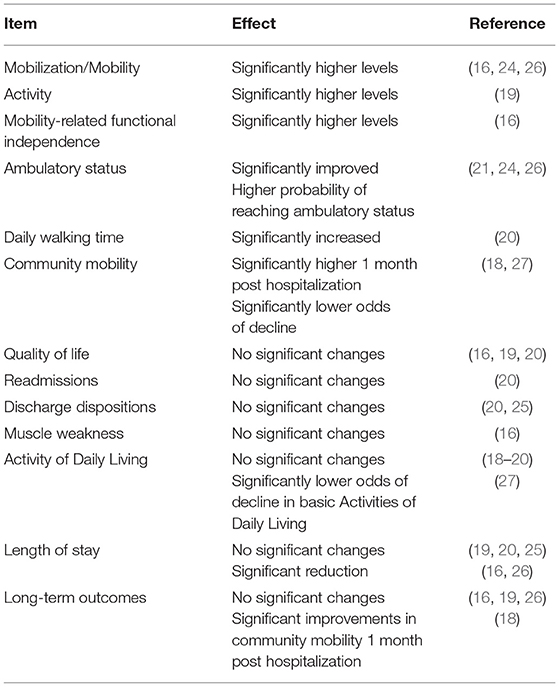 | Item | Effect | Reference |
|---|---|---|
| Mobilization/Mobility | Significantly higher levels | (16, 24, 26) |
| Activity | Significantly higher levels | (19) |
| Mobility-related functional independence | Significantly higher levels | (16) |
| Ambulatory status | Significantly improved Higher probability of reaching ambulatory status | (21, 24, 26) |
| Daily walking time | Significantly increased | (20) |
| Community mobility | Significantly higher 1 month post hospitalization Significantly lower odds of decline | (18, 27) |
| Quality of life | No significant changes | (16, 19, 20) |
| Readmissions | No significant changes | (20) |
| Discharge dispositions | No significant changes | (20, 25) |
| Muscle weakness | No significant changes | (16) |
| Activity of Daily Living | No significant changes Significantly lower odds of decline in basic Activities of Daily Living | (18–20) (27) |
| Length of stay | No significant changes Significant reduction | (19, 20, 25) (16, 26) |
| Long-term outcomes | No significant changes Significant improvements in community mobility 1 month post hospitalization | (16, 19, 26) (18) |